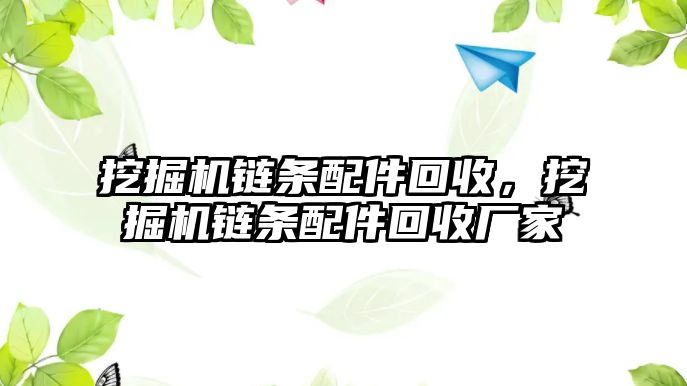 挖掘机链条配件回收，挖掘机链条配件回收厂家